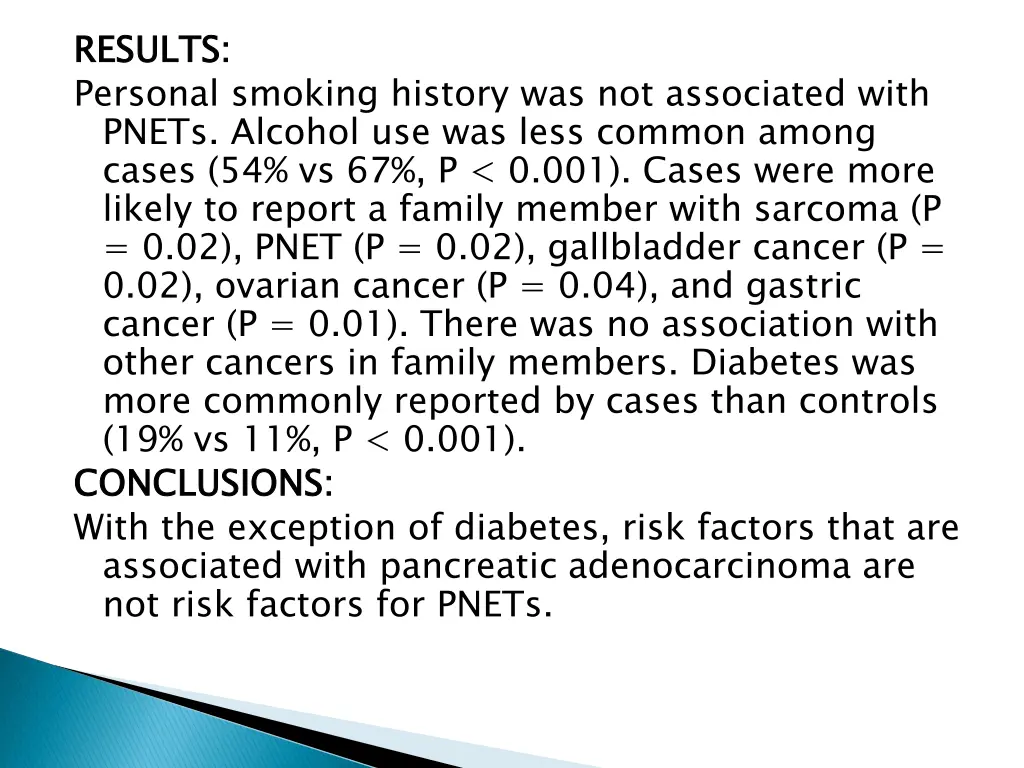 RESULTS:
Personal smoking history was not associated with PNETs. Alcohol use was less common among cases (54% vs 67%, P < 0.001). Cases were more likely to report a family member with sarcoma (P = 0.02), PNET (P = 0.02), gallbladder cancer (P = 0.02), ovarian cancer (P = 0.04), and gastric cancer (P = 0.01). There was no association with other cancers in family members. Diabetes was more commonly reported by cases than controls (19% vs 11%, P < 0.001).
CONCLUSIONS:
With the exception of diabetes, risk factors that are associated with pancreatic adenocarcinoma are not risk factors for PNETs.